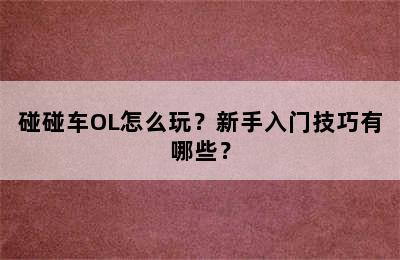 碰碰车OL怎么玩？新手入门技巧有哪些？